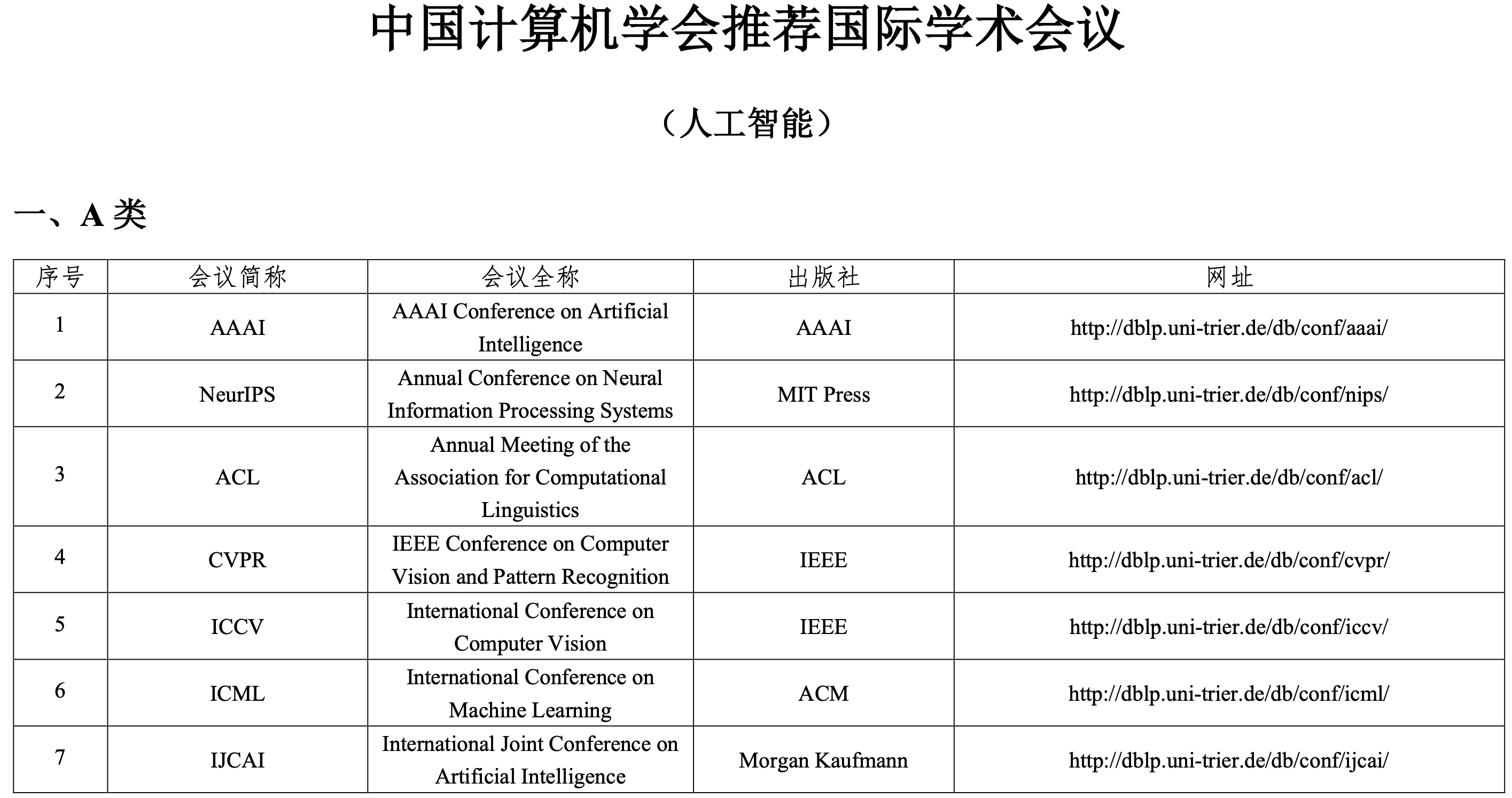 中国计算机学会推荐国际学术会议

（人工智能）

一、A 类

| 序号 | 会议简称 | 会议全称 | 出版社 | 网址 |
|---|---|---|---|---|
| 1 | AAAI | AAAI Conference on Artificial Intelligence | AAAI | http://dblp.uni-trier.de/db/conf/aaai/ |
| 2 | NeurIPS | Annual Conference on Neural Information Processing Systems | MIT Press | http://dblp.uni-trier.de/db/conf/nips/ |
| 3 | ACL | Annual Meeting of the Association for Computational Linguistics | ACL | http://dblp.uni-trier.de/db/conf/acl/ |
| 4 | CVPR | IEEE Conference on Computer Vision and Pattern Recognition | IEEE | http://dblp.uni-trier.de/db/conf/cvpr/ |
| 5 | ICCV | International Conference on Computer Vision | IEEE | http://dblp.uni-trier.de/db/conf/iccv/ |
| 6 | ICML | International Conference on Machine Learning | ACM | http://dblp.uni-trier.de/db/conf/icml/ |
| 7 | IJCAI | International Joint Conference on Artificial Intelligence | Morgan Kaufmann | http://dblp.uni-trier.de/db/conf/ijcai/ |